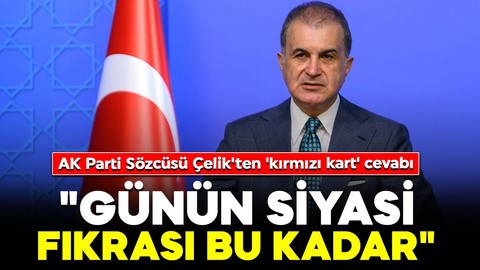 AK Parti Sözcüsü Çelik'ten 'kırmızı kart' cevabı

"GÜNÜN SİYASİ FIKRASI BU KADAR"